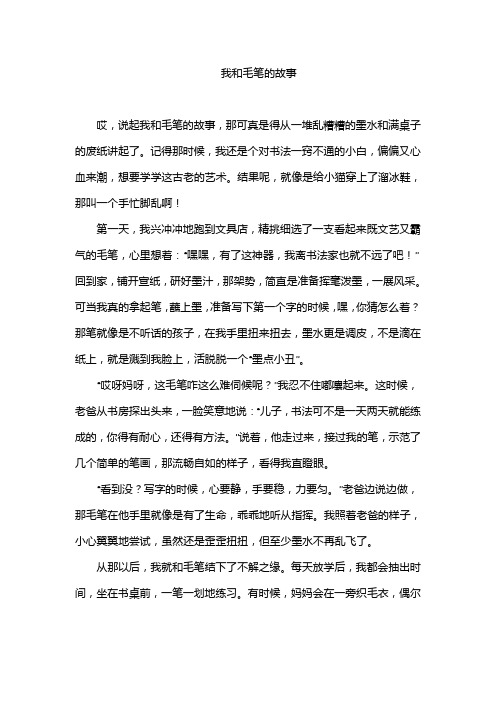 我和毛笔的故事

哎，说起我和毛笔的故事，那可真是得从一堆乱糟糟的墨水和满桌子的废纸讲起了。记得那时候，我还是个对书法一窍不通的小白，偏偏又心血来潮，想要学学这古老的艺术。结果呢，就像是给小猫穿上了溜冰鞋，那叫一个手忙脚乱啊！

第一天，我兴冲冲地跑到文具店，精挑细选了一支看起来既文艺又霸气的毛笔，心里想着："嘿嘿，有了这神器，我离书法家也就不远了吧！"回到家，铺开宣纸，研好墨汁，那架势，简直是准备挥毫泼墨，一展风采。可当我真的拿起笔，蘸上墨，准备写下第一个字的时候，嘿，你猜怎么着？那笔就像是不听话的孩子，在我手里扭来扭去，墨水更是调皮，不是滴在纸上，就是溅到我脸上，活脱脱一个"墨点小丑"。

"哎呀妈呀，这毛笔咋这么难伺候呢？"我忍不住嘟囔起来。这时候，老爸从书房探出头来，一脸笑意地说："儿子，书法可不是一天两天就能练成的，你得有耐心，还得有方法。"说着，他走过来，接过我的笔，示范了几个简单的笔画，那流畅自如的样子，看得我直瞪眼。

"看到没？写字的时候，心要静，手要稳，力要匀。"老爸边说边做，那毛笔在他手里就像是有了生命，乖乖地听从指挥。我照着老爸的样子，小心翼翼地尝试，虽然还是歪歪扭扭，但至少墨水不再乱飞了。

从那以后，我就和毛笔结下了不解之缘。每天放学后，我都会抽出时间，坐在书桌前，一笔一划地练习。有时候，妈妈会在一旁织毛衣，偶尔